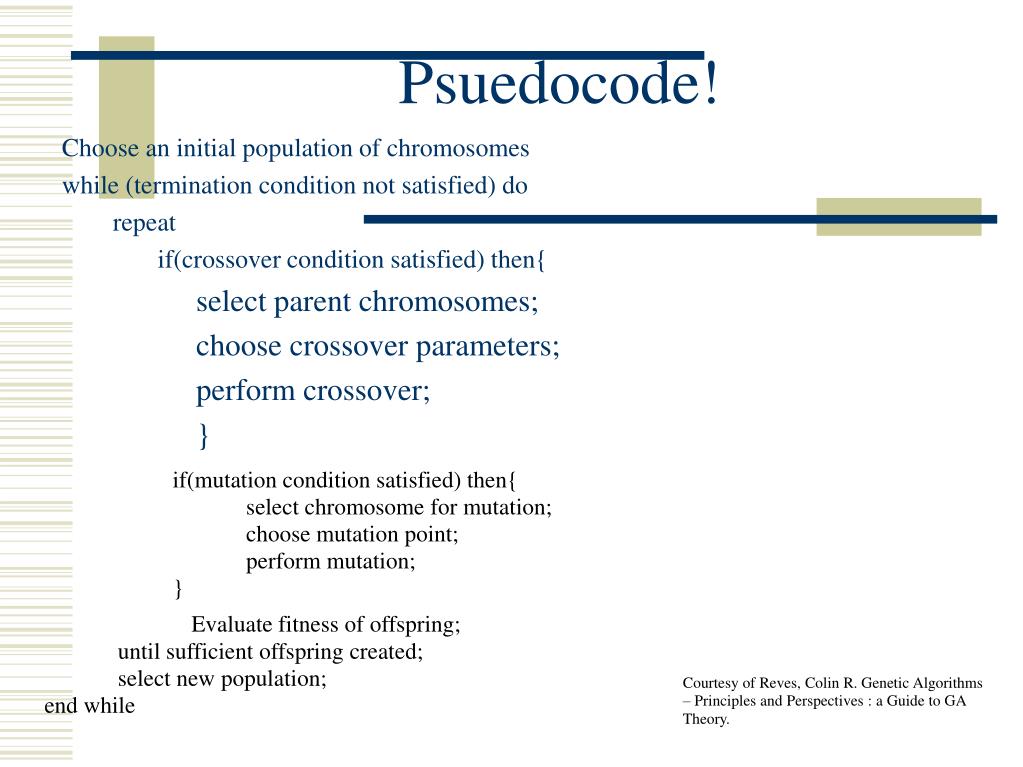 Psuedocode!

Choose an initial population of chromosomes

while (termination condition not satisfied) do

repeat

if(crossover condition satisfied) then{

select parent chromosomes;

choose crossover parameters;

perform crossover;

}

if(mutation condition satisfied) then{

select chromosome for mutation;

choose mutation point;

perform mutation;

}

Evaluate fitness of offspring;

until sufficient offspring created;

select new population;

end while

Courtesy of Reves, Colin R. Genetic Algorithms – Principles and Perspectives : a Guide to GA Theory.